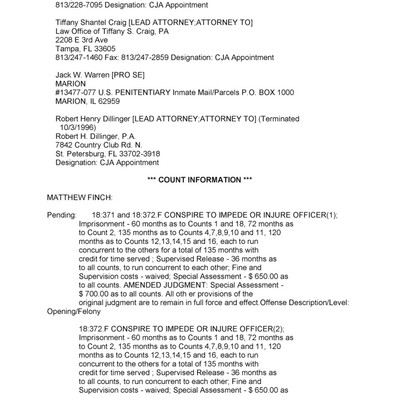 813/228-7095 Designation: CJA Appointment

Tiffany Shantel Craig [LEAD ATTORNEY;ATTORNEY TO]
Law Office of Tiffany S. Craig, PA
2208 E 3rd Ave
Tampa, FL 33605
813/247-1460 Fax: 813/247-2859 Designation: CJA Appointment

Jack W. Warren [PRO SE]
MARION
#13477-077 U.S. PENITENTIARY Inmate Mail/Parcels P.O. BOX 1000
MARION, IL 62959

Robert Henry Dillinger [LEAD ATTORNEY;ATTORNEY TO] (Terminated 10/3/1996)
Robert H. Dillinger, P.A.
7842 Country Club Rd. N.
St. Petersburg, FL 33702-3918
Designation: CJA Appointment

*** COUNT INFORMATION ***

MATTHEW FINCH:

Pending: 18:371 and 18:372.F CONSPIRE TO IMPEDE OR INJURE OFFICER(1); Imprisonment - 60 months as to Counts 1 and 18, 72 months as to Count 2, 135 months as to Counts 4,7,8,9,10 and 11, 120 months as to Counts 12,13,14,15 and 16, each to run concurrent to the others for a total of 135 months with credit for time served ; Supervised Release - 36 months as to all counts, to run concurrent to each other; Fine and Supervision costs - waived; Special Assessment - $ 650.00 as to all counts. AMENDED JUDGMENT: Special Assessment - $ 700.00 as to all counts. All oth er provisions of the original judgment are to remain in full force and effect.Offense Description/Level: Opening/Felony

18:372.F CONSPIRE TO IMPEDE OR INJURE OFFICER(2); Imprisonment - 60 months as to Counts 1 and 18, 72 months as to Count 2, 135 months as to Counts 4,7,8,9,10 and 11, 120 months as to Counts 12,13,14,15 and 16, each to run concurrent to the others for a total of 135 months with credit for time served ; Supervised Release - 36 months as to all counts, to run concurrent to each other; Fine and Supervision costs - waived; Special Assessment - $ 650.00 as